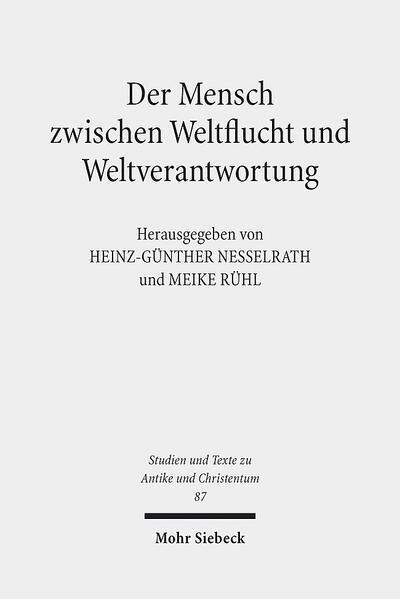 Der Mensch zwischen Weltflucht und Weltverantwortung

Herausgegeben von
HEINZ-GÜNTHER NESSELRATH
und MEIKE RÜHL

Studien und Texte zu Antike und Christentum
87

Mohr Siebeck